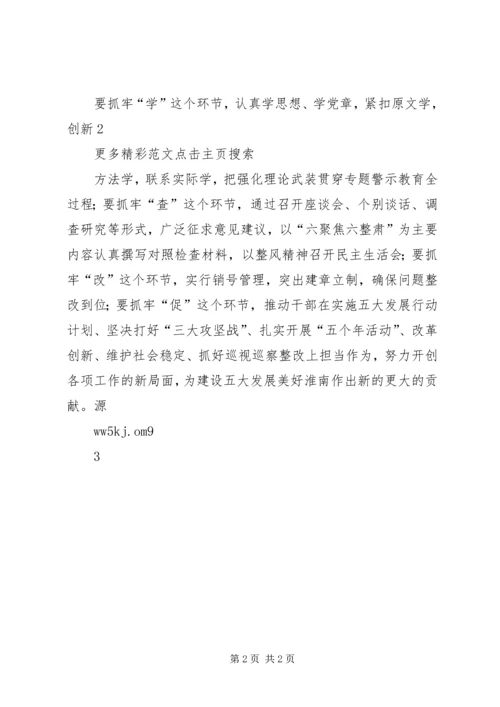 要抓牢“学”这个环节，认真学思想、学党章，紧扣原文学，创新 2

更多精彩范文点击主页搜索

方法学，联系实际学，把强化理论武装贯穿专题警示教育全过程；要抓牢“查”这个环节，通过召开座谈会、个别谈话、调查研究等形式，广泛征求意见建议，以“六聚焦六整肃”为主要内容认真撰写对照检查材料，以整风精神召开民主生活会；要抓牢“改”这个环节，实行销号管理，突出建章立制，确保问题整改到位；要抓牢“促”这个环节，推动干部在实施五大发展行动计划、坚决打好“三大攻坚战”、扎实开展“五个年活动”、改革创新、维护社会稳定、抓好巡视巡察整改上担当作为，努力开创各项工作的新局面，为建设五大发展美好淮南作出新的更大的贡献。源

ww5kj.om9

3

第 2 页 共 2 页